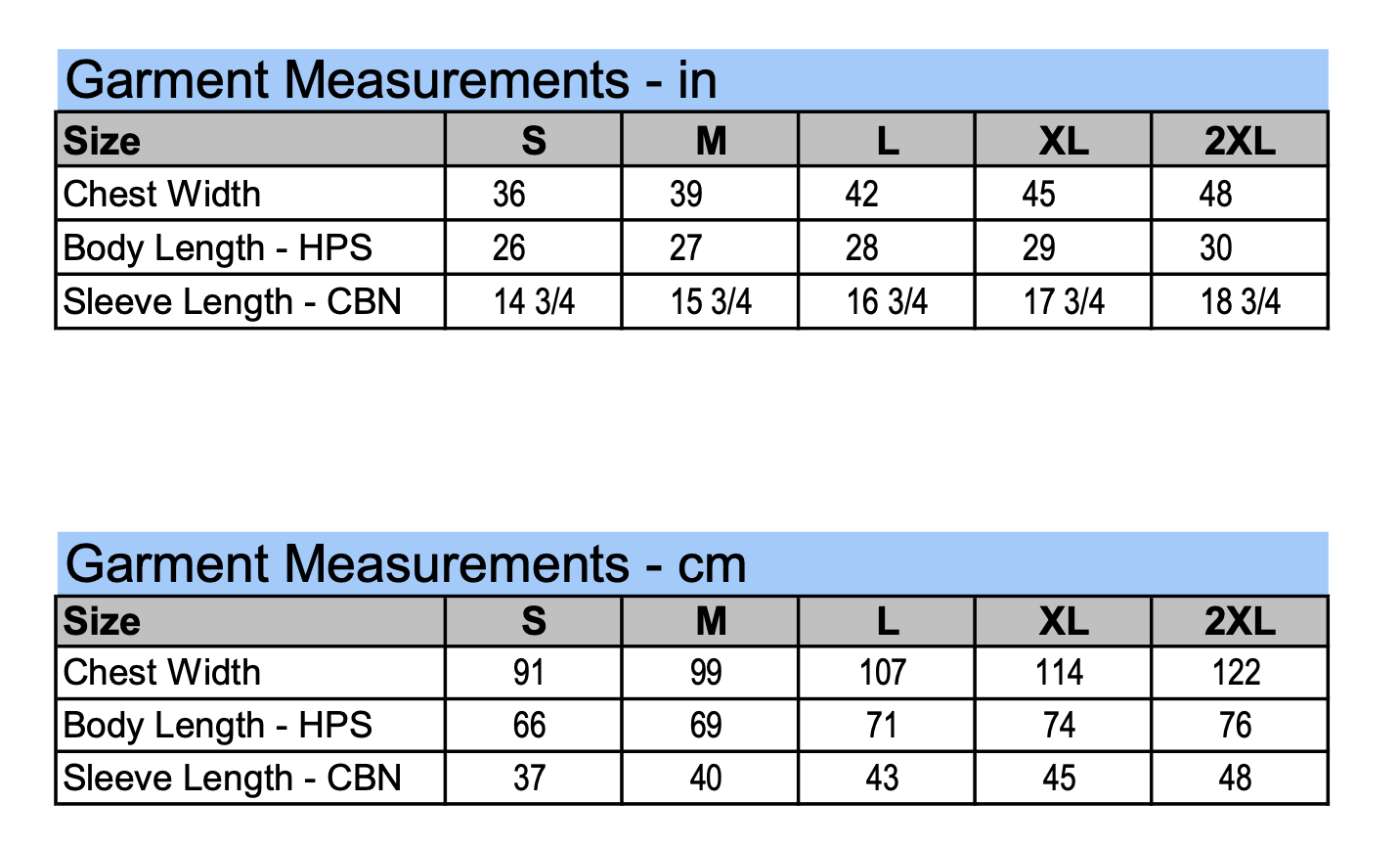 Garment Measurements - in

| Size | S | M | L | XL | 2XL |
|---|---|---|---|---|---|
| Chest Width | 36 | 39 | 42 | 45 | 48 |
| Body Length - HPS | 26 | 27 | 28 | 29 | 30 |
| Sleeve Length - CBN | 14 3/4 | 15 3/4 | 16 3/4 | 17 3/4 | 18 3/4 |

Garment Measurements - cm

| Size | S | M | L | XL | 2XL |
|---|---|---|---|---|---|
| Chest Width | 91 | 99 | 107 | 114 | 122 |
| Body Length - HPS | 66 | 69 | 71 | 74 | 76 |
| Sleeve Length - CBN | 37 | 40 | 43 | 45 | 48 |